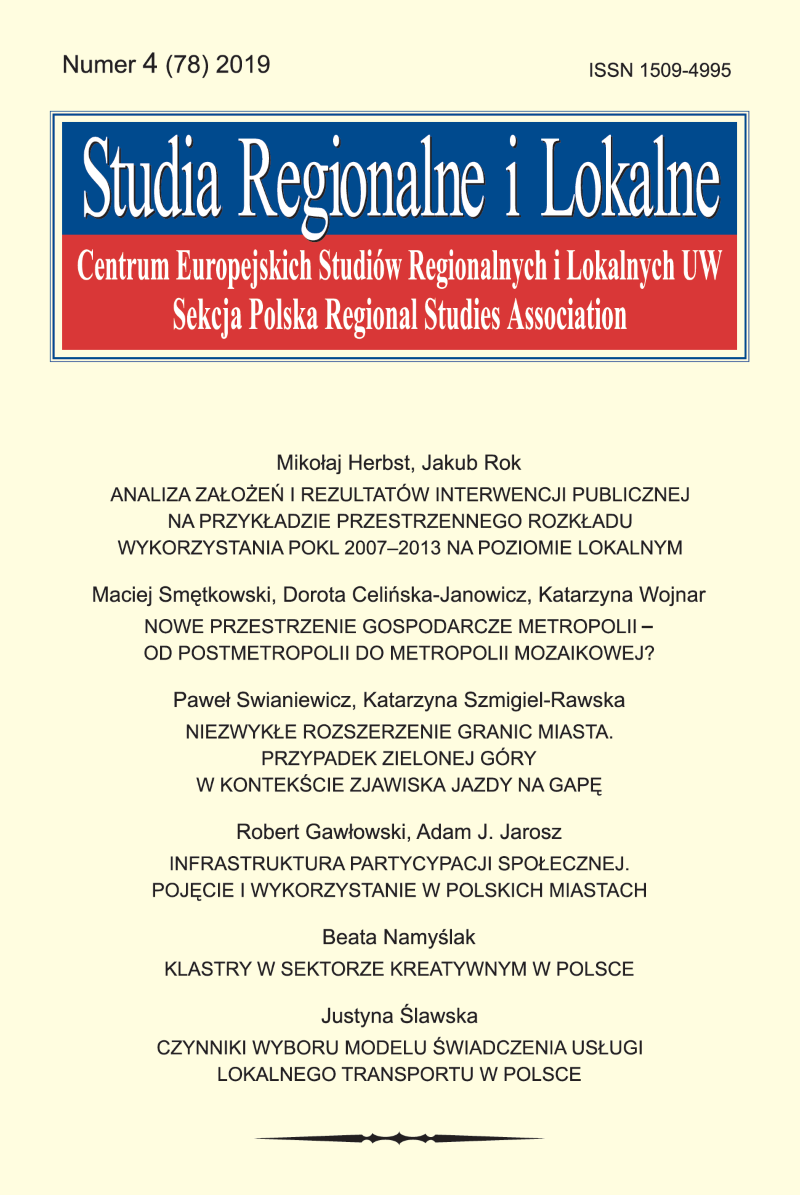 Numer 4 (78) 2019

ISSN 1509-4995

Studia Regionalne i Lokalne

Centrum Europejskich Studiów Regionalnych i Lokalnych UW
Sekcja Polska Regional Studies Association

Mikołaj Herbst, Jakub Rok
ANALIZA ZAŁOŻEŃ I REZULTATÓW INTERWENCJI PUBLICZNEJ NA PRZYKŁADZIE PRZESTRZENNEGO ROZKŁADU WYKORZYSTANIA POKL 2007–2013 NA POZIOMIE LOKALNYM

Maciej Smętkowski, Dorota Celińska-Janowicz, Katarzyna Wojnar
NOWE PRZESTRZENIE GOSPODARCZE METROPOLII – OD POSTMETROPOLII DO METROPOLII MOZAIKOWEJ?

Paweł Swianiewicz, Katarzyna Szmigiel-Rawska
NIEZWYKŁE ROZSZERZENIE GRANIC MIASTA. PRZYPADEK ZIELONEJ GÓRY W KONTEKŚCIE ZJAWISKA JAZDY NA GAPĘ

Robert Gawłowski, Adam J. Jarosz
INFRASTRUKTURA PARTYCYPACJI SPOŁECZNEJ. POJĘCIE I WYKORZYSTANIE W POLSKICH MIASTACH

Beata Namyślak
KLASTRY W SEKTORZE KREATYWNYM W POLSCE

Justyna Ślawska
CZYNNIKI WYBORU MODELU ŚWIADCZENIA USŁUGI LOKALNEGO TRANSPORTU W POLSCE